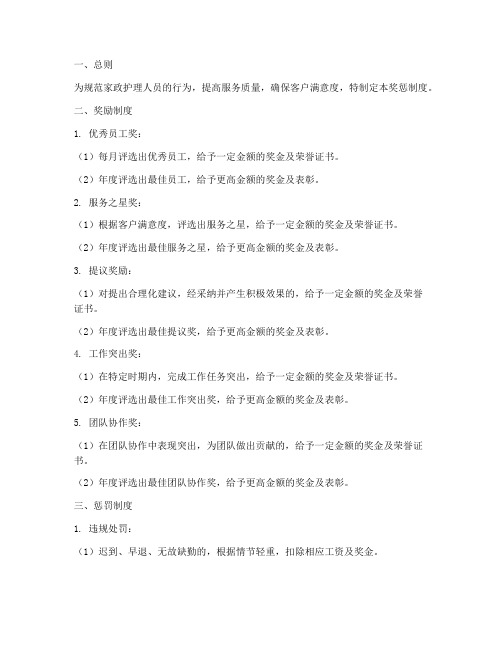 一、总则

为规范家政护理人员的行为，提高服务质量，确保客户满意度，特制定本奖惩制度。

二、奖励制度

1. 优秀员工奖：

（1）每月评选出优秀员工，给予一定金额的奖金及荣誉证书。

（2）年度评选出最佳员工，给予更高金额的奖金及表彰。

2. 服务之星奖：

（1）根据客户满意度，评选出服务之星，给予一定金额的奖金及荣誉证书。

（2）年度评选出最佳服务之星，给予更高金额的奖金及表彰。

3. 提议奖励：

（1）对提出合理化建议，经采纳并产生积极效果的，给予一定金额的奖金及荣誉证书。

（2）年度评选出最佳提议奖，给予更高金额的奖金及表彰。

4. 工作突出奖：

（1）在特定时期内，完成工作任务突出，给予一定金额的奖金及荣誉证书。

（2）年度评选出最佳工作突出奖，给予更高金额的奖金及表彰。

5. 团队协作奖：

（1）在团队协作中表现突出，为团队做出贡献的，给予一定金额的奖金及荣誉证书。

（2）年度评选出最佳团队协作奖，给予更高金额的奖金及表彰。

三、惩罚制度

1. 违规处罚：

（1）迟到、早退、无故缺勤的，根据情节轻重，扣除相应工资及奖金。